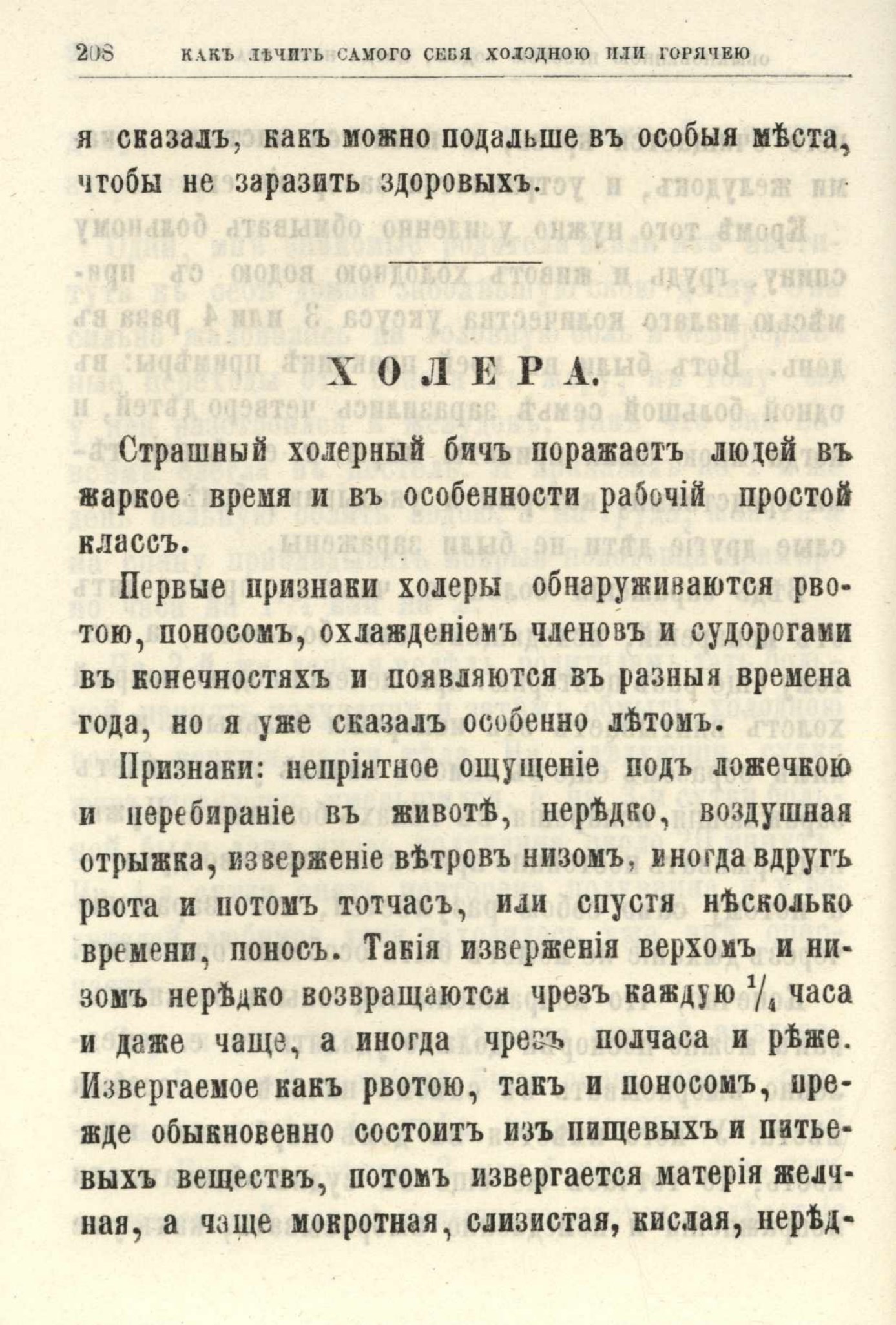 208 КАКЪ ЛѢЧИТЬ САМОГО СЕБЯ ХОЛОДНОЮ ИЛИ ГОРЯЧЕЮ

я сказалъ, какъ можно подальше въ особыя мѣста, чтобы не заразить здоровыхъ.

ХОЛЕРА.

Страшный холерный бичъ поражаетъ людей въ жаркое время и въ особенности рабочій простой классъ.

Первые признаки холеры обнаруживаются рвотою, поносомъ, охлажденіемъ членовъ и судорогами въ конечностяхъ и появляются въ разныя времена года, но я уже сказалъ особенно лѣтомъ.

Признаки: непріятное ощущеніе подъ ложечкою и перебираніе въ животѣ, нерѣдко, воздушная отрыжка, изверженіе вѣтровъ низомъ, иногда вдругъ рвота и потомъ тотчасъ, или спустя нѣсколько времени, поносъ. Такія изверженія верхомъ и низомъ нерѣдко возвращаются чрезъ каждую $\frac{1}{4}$ часа и даже чаще, а иногда чрезъ полчаса и рѣже. Извергаемое какъ рвотою, такъ и поносомъ, прежде обыкновенно состоитъ изъ пищевыхъ и питьевыхъ веществъ, потомъ извергается матерія желчная, а чаще мокротная, слизистая, кислая, нерѣд-